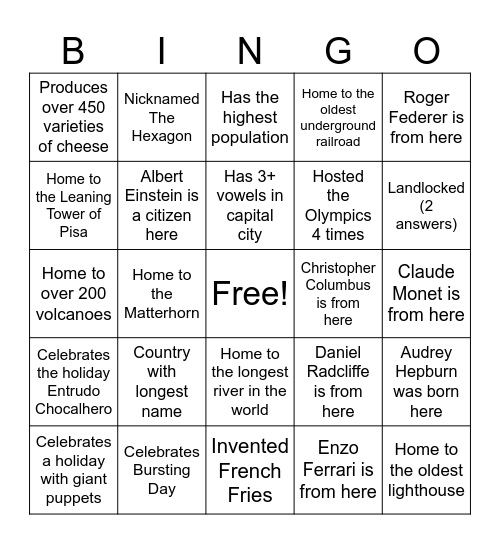 | B | I | N | G | O |
|---|---|---|---|---|
| Produces over 450 varieties of cheese | Nicknamed The Hexagon | Has the highest population | Home to the oldest underground railroad | Roger Federer is from here |
| Home to the Leaning Tower of Pisa | Albert Einstein is a citizen here | Has 3+ vowels in capital city | Hosted the Olympics 4 times | Landlocked (2 answers) |
| Home to over 200 volcanoes | Home to the Matterhorn | Free! | Christopher Columbus is from here | Claude Monet is from here |
| Celebrates the holiday Entrudo Chocalhero | Country with longest name | Home to the longest river in the world | Daniel Radcliffe is from here | Audrey Hepburn was born here |
| Celebrates a holiday with giant puppets | Celebrates Bursting Day | Invented French Fries | Enzo Ferrari is from here | Home to the oldest lighthouse |